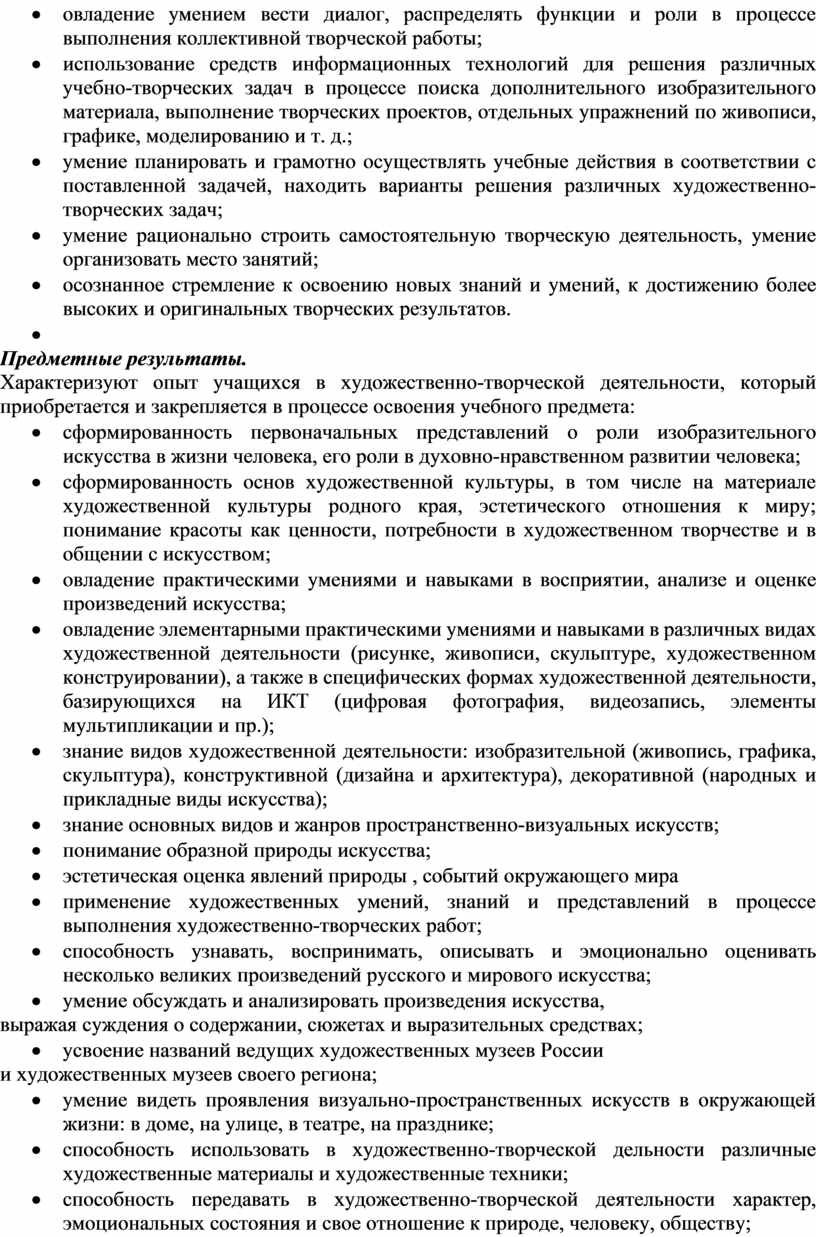 • овладение умением вести диалог, распределять функции и роли в процессе выполнения коллективной творческой работы;
• использование средств информационных технологий для решения различных учебно-творческих задач в процессе поиска дополнительного изобразительного материала, выполнение творческих проектов, отдельных упражнений по живописи, графике, моделированию и т. д.;
• умение планировать и грамотно осуществлять учебные действия в соответствии с поставленной задачей, находить варианты решения различных художественно-творческих задач;
• умение рационально строить самостоятельную творческую деятельность, умение организовать место занятий;
• осознанное стремление к освоению новых знаний и умений, к достижению более высоких и оригинальных творческих результатов.
•

Предметные результаты.
Характеризуют опыт учащихся в художественно-творческой деятельности, который приобретается и закрепляется в процессе освоения учебного предмета:
• сформированность первоначальных представлений о роли изобразительного искусства в жизни человека, его роли в духовно-нравственном развитии человека;
• сформированность основ художественной культуры, в том числе на материале художественной культуры родного края, эстетического отношения к миру; понимание красоты как ценности, потребности в художественном творчестве и в общении с искусством;
• овладение практическими умениями и навыками в восприятии, анализе и оценке произведений искусства;
• овладение элементарными практическими умениями и навыками в различных видах художественной деятельности (рисунке, живописи, скульптуре, художественном конструировании), а также в специфических формах художественной деятельности, базирующихся на ИКТ (цифровая фотография, видеозапись, элементы мультипликации и пр.);
• знание видов художественной деятельности: изобразительной (живопись, графика, скульптура), конструктивной (дизайна и архитектура), декоративной (народных и прикладные виды искусства);
• знание основных видов и жанров пространственно-визуальных искусств;
• понимание образной природы искусства;
• эстетическая оценка явлений природы , событий окружающего мира
• применение художественных умений, знаний и представлений в процессе выполнения художественно-творческих работ;
• способность узнавать, воспринимать, описывать и эмоционально оценивать несколько великих произведений русского и мирового искусства;
• умение обсуждать и анализировать произведения искусства,
выражая суждения о содержании, сюжетах и выразительных средствах;
• усвоение названий ведущих художественных музеев России
и художественных музеев своего региона;
• умение видеть проявления визуально-пространственных искусств в окружающей жизни: в доме, на улице, в театре, на празднике;
• способность использовать в художественно-творческой дельности различные художественные материалы и художественные техники;
• способность передавать в художественно-творческой деятельности характер, эмоциональных состояния и свое отношение к природе, человеку, обществу;